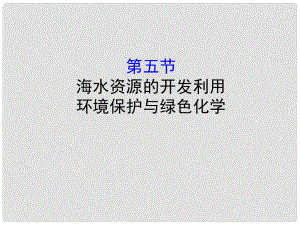 第五节
海水资源的开发利用
环境保护与绿色化学